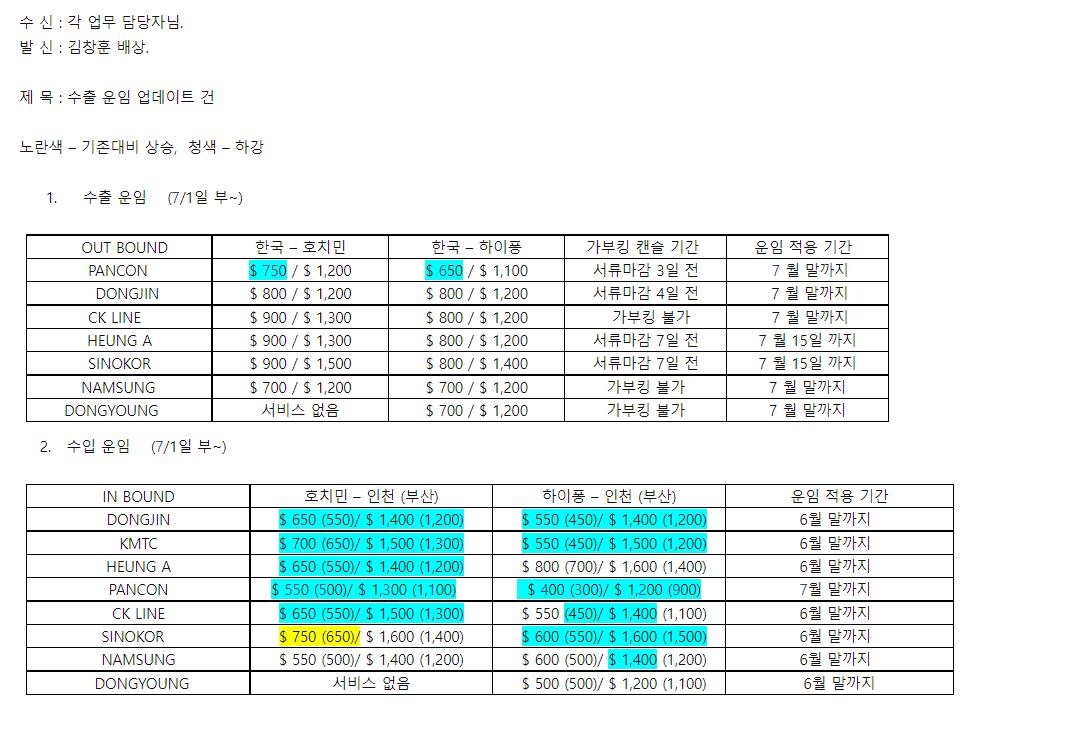 수 신 : 각 업무 담당자님.
발 신 : 김창훈 배상.

제 목 : 수출 운임 업데이트 건

노란색 – 기존대비 상승, 청색 – 하강

1. 수출 운임 (7/1일 부~)

| OUT BOUND | 한국 – 호치민 | 한국 – 하이퐁 | 가부킹 캔슬 기간 | 운임 적용 기간 |
|---|---|---|---|---|
| PANCON | $ 750 / $ 1,200 | $ 650 / $ 1,100 | 서류마감 3일 전 | 7 월 말까지 |
| DONGJIN | $ 800 / $ 1,200 | $ 800 / $ 1,200 | 서류마감 4일 전 | 7 월 말까지 |
| CK LINE | $ 900 / $ 1,300 | $ 800 / $ 1,200 | 가부킹 불가 | 7 월 말까지 |
| HEUNG A | $ 900 / $ 1,300 | $ 800 / $ 1,200 | 서류마감 7일 전 | 7 월 15일 까지 |
| SINOKOR | $ 900 / $ 1,500 | $ 800 / $ 1,400 | 서류마감 7일 전 | 7 월 15일 까지 |
| NAMSUNG | $ 700 / $ 1,200 | $ 700 / $ 1,200 | 가부킹 불가 | 7 월 말까지 |
| DONGYOUNG | 서비스 없음 | $ 700 / $ 1,200 | 가부킹 불가 | 7 월 말까지 |

2. 수입 운임 (7/1일 부~)

| IN BOUND | 호치민 – 인천 (부산) | 하이퐁 – 인천 (부산) | 운임 적용 기간 |
|---|---|---|---|
| DONGJIN | $ 650 (550)/ $ 1,400 (1,200) | $ 550 (450)/ $ 1,400 (1,200) | 6월 말까지 |
| KMTC | $ 700 (650)/ $ 1,500 (1,300) | $ 550 (450)/ $ 1,500 (1,200) | 6월 말까지 |
| HEUNG A | $ 650 (550)/ $ 1,400 (1,200) | $ 800 (700)/ $ 1,600 (1,400) | 6월 말까지 |
| PANCON | $ 550 (500)/ $ 1,300 (1,100) | $ 400 (300)/ $ 1,200 (900) | 7월 말까지 |
| CK LINE | $ 650 (550)/ $ 1,500 (1,300) | $ 550 (450)/ $ 1,400 (1,100) | 6월 말까지 |
| SINOKOR | $ 750 (650)/ $ 1,600 (1,400) | $ 600 (550)/ $ 1,600 (1,500) | 6월 말까지 |
| NAMSUNG | $ 550 (500)/ $ 1,400 (1,200) | $ 600 (500)/ $ 1,400 (1,200) | 6월 말까지 |
| DONGYOUNG | 서비스 없음 | $ 500 (500)/ $ 1,200 (1,100) | 6월 말까지 |